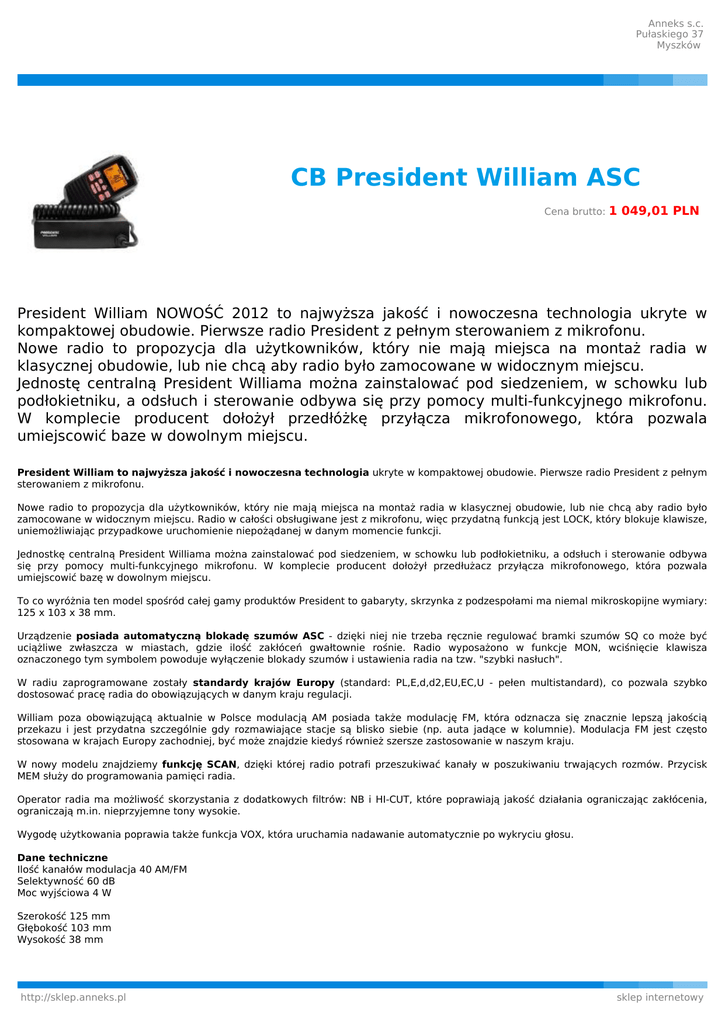 Anneks s.c.
Pułaskiego 37
Myszków

CB President William ASC

Cena brutto: 1 049,01 PLN

President William NOWOŚĆ 2012 to najwyższa jakość i nowoczesna technologia ukryte w kompaktowej obudowie. Pierwsze radio President z pełnym sterowaniem z mikrofonu.
Nowe radio to propozycja dla użytkowników, który nie mają miejsca na montaż radia w klasycznej obudowie, lub nie chcą aby radio było zamocowane w widocznym miejscu.
Jednostę centralną President Williama można zainstalować pod siedzeniem, w schowku lub podłokietniku, a odsłuch i sterowanie odbywa się przy pomocy multi-funkcyjnego mikrofonu. W komplecie producent dołożył przedłóżkę przyłącza mikrofonowego, która pozwala umiejscowić baze w dowolnym miejscu.

President William to najwyższa jakość i nowoczesna technologia ukryte w kompaktowej obudowie. Pierwsze radio President z pełnym sterowaniem z mikrofonu.

Nowe radio to propozycja dla użytkowników, który nie mają miejsca na montaż radia w klasycznej obudowie, lub nie chcą aby radio było zamocowane w widocznym miejscu. Radio w całości obsługiwane jest z mikrofonu, więc przydatną funkcją jest LOCK, który blokuje klawisze, uniemożliwiając przypadkowe uruchomienie niepożądanej w danym momencie funkcji.

Jednostkę centralną President Williama można zainstalować pod siedzeniem, w schowku lub podłokietniku, a odsłuch i sterowanie odbywa się przy pomocy multi-funkcyjnego mikrofonu. W komplecie producent dołożył przedłużacz przyłącza mikrofonowego, która pozwala umiejscowić bazę w dowolnym miejscu.

To co wyróżnia ten model spośród całej gamy produktów President to gabaryty, skrzynka z podzespołami ma niemal mikroskopijne wymiary: 125 x 103 x 38 mm.

Urządzenie posiada automatyczną blokadę szumów ASC - dzięki niej nie trzeba ręcznie regulować bramki szumów SQ co może być uciążliwe zwłaszcza w miastach, gdzie ilość zakłóceń gwałtownie rośnie. Radio wyposażono w funkcje MON, wciśnięcie klawisza oznaczonego tym symbolem powoduje wyłączenie blokady szumów i ustawienia radia na tzw. "szybki nasłuch".

W radiu zaprogramowane zostały standardy krajów Europy (standard: PL,E,d,d2,EU,EC,U - pełen multistandard), co pozwala szybko dostosować pracę radia do obowiązujących w danym kraju regulacji.

William poza obowiązującą aktualnie w Polsce modulacją AM posiada także modulację FM, która odznacza się znacznie lepszą jakością przekazu i jest przydatna szczególnie gdy rozmawiające stacje są blisko siebie (np. auta jadące w kolumnie). Modulacja FM jest często stosowana w krajach Europy zachodniej, być może znajdzie kiedyś również szersze zastosowanie w naszym kraju.

W nowy modelu znajdziemy funkcję SCAN, dzięki której radio potrafi przeszukiwać kanały w poszukiwaniu trwających rozmów. Przycisk MEM służy do programowania pamięci radia.

Operator radia ma możliwość skorzystania z dodatkowych filtrów: NB i HI-CUT, które poprawiają jakość działania ograniczając zakłócenia, ograniczają m.in. nieprzyjemne tony wysokie.

Wygodę użytkowania poprawia także funkcja VOX, która uruchamia nadawanie automatycznie po wykryciu głosu.

Dane techniczne
Ilość kanałów modulacja 40 AM/FM
Selektywność 60 dB
Moc wyjściowa 4 W

Szerokość 125 mm
Głębokość 103 mm
Wysokość 38 mm

http://sklep.anneks.pl
sklep internetowy